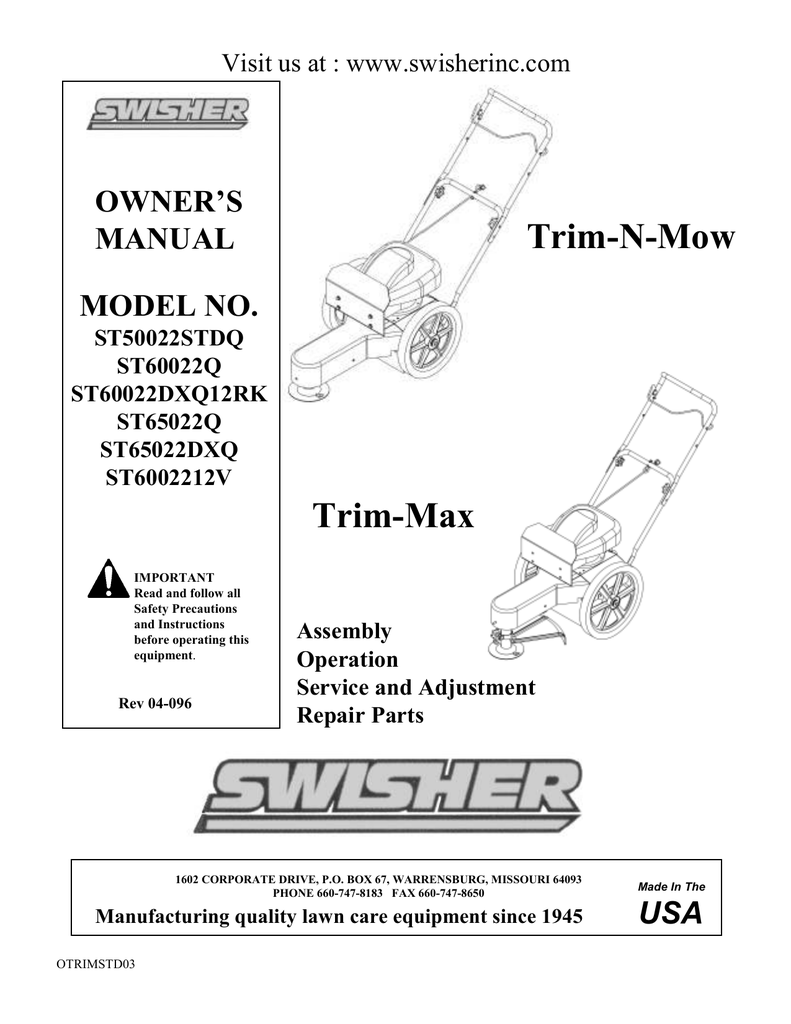 Visit us at : www.swisherinc.com

SWISHER

OWNER'S MANUAL

MODEL NO.
ST50022STDQ
ST60022Q
ST60022DXQ12RK
ST65022Q
ST65022DXQ
ST6002212V

IMPORTANT
Read and follow all Safety Precautions and Instructions before operating this equipment.

Rev 04-096

Trim-N-Mow

Trim-Max

Assembly
Operation
Service and Adjustment
Repair Parts

SWISHER

1602 CORPORATE DRIVE, P.O. BOX 67, WARRENSBURG, MISSOURI 64093
PHONE 660-747-8183 FAX 660-747-8650

Manufacturing quality lawn care equipment since 1945

Made In The
USA

OTRIMSTD03